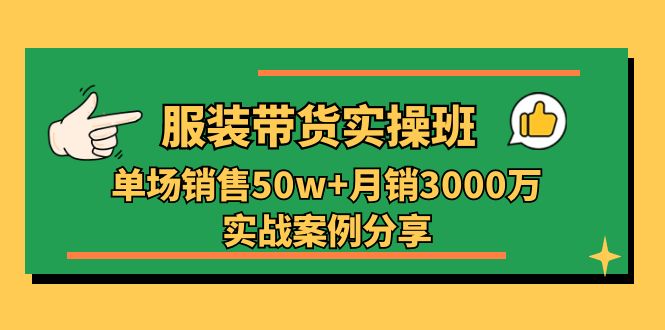 服装带货实操班

单场销售50w+月销3000万
实战案例分享